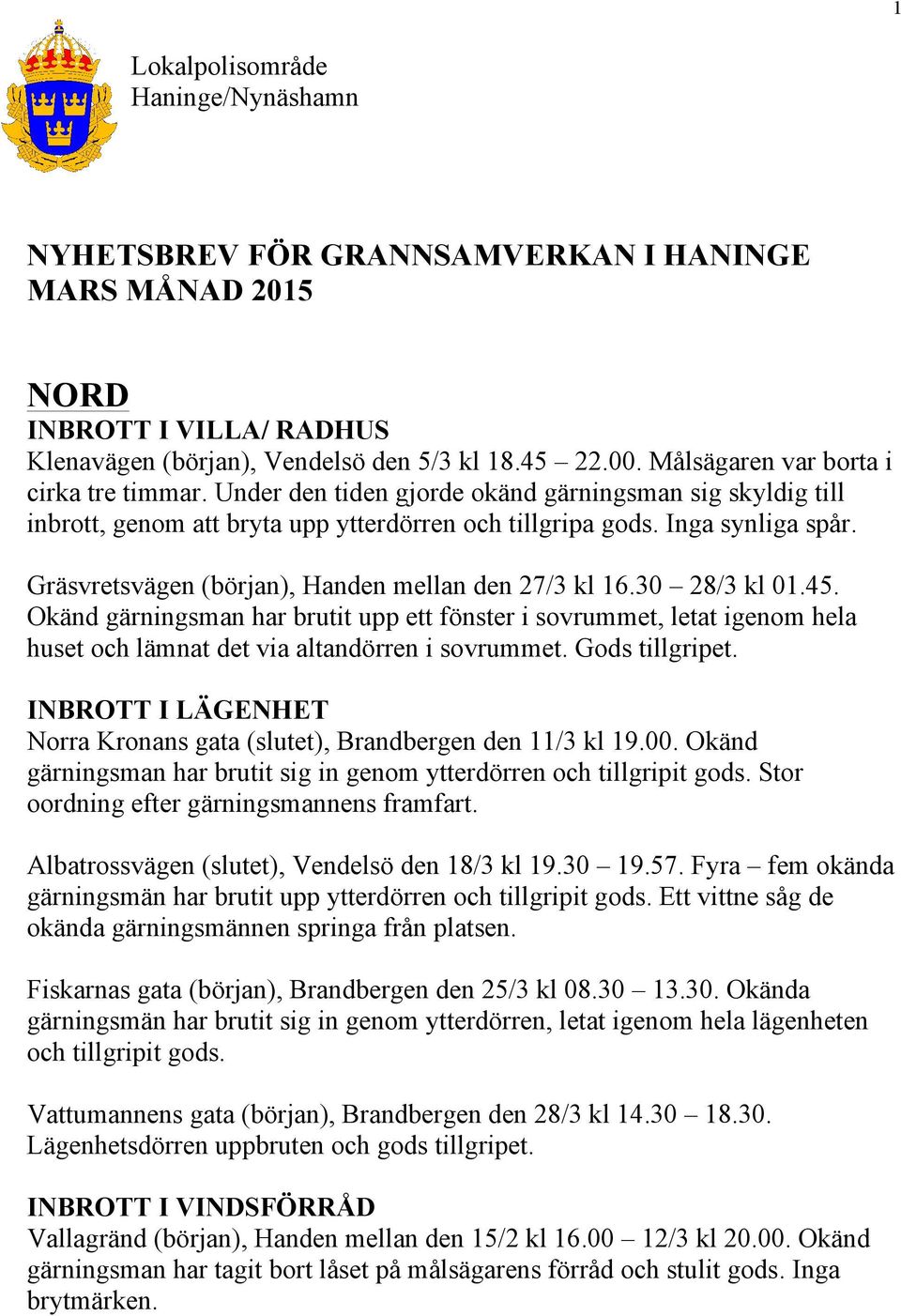 1

Lokalpolisområde
Haninge/Nynäshamn

NYHETSBREV FÖR GRANNSAMVERKAN I HANINGE
MARS MÅNAD 2015

NORD
INBROTT I VILLA/ RADHUS
Klenavägen (början), Vendelsö den 5/3 kl 18.45 – 22.00. Målsägaren var borta i cirka tre timmar. Under den tiden gjorde okänd gärningsman sig skyldig till inbrott, genom att bryta upp ytterdörren och tillgripa gods. Inga synliga spår.

Gräsvretsvägen (början), Handen mellan den 27/3 kl 16.30 – 28/3 kl 01.45. Okänd gärningsman har brutit upp ett fönster i sovrummet, letat igenom hela huset och lämnat det via altandörren i sovrummet. Gods tillgripet.

INBROTT I LÄGENHET
Norra Kronans gata (slutet), Brandbergen den 11/3 kl 19.00. Okänd gärningsman har brutit sig in genom ytterdörren och tillgripit gods. Stor oordning efter gärningsmannens framfart.

Albatrossvägen (slutet), Vendelsö den 18/3 kl 19.30 – 19.57. Fyra – fem okända gärningsmän har brutit upp ytterdörren och tillgripit gods. Ett vittne såg de okända gärningsmännen springa från platsen.

Fiskarnas gata (början), Brandbergen den 25/3 kl 08.30 – 13.30. Okända gärningsmän har brutit sig in genom ytterdörren, letat igenom hela lägenheten och tillgripit gods.

Vattumannens gata (början), Brandbergen den 28/3 kl 14.30 – 18.30. Lägenhetsdörren uppbruten och gods tillgripet.

INBROTT I VINDSFÖRRÅD
Vallagränd (början), Handen mellan den 15/2 kl 16.00 – 12/3 kl 20.00. Okänd gärningsman har tagit bort låset på målsägarens förråd och stulit gods. Inga brytmärken.